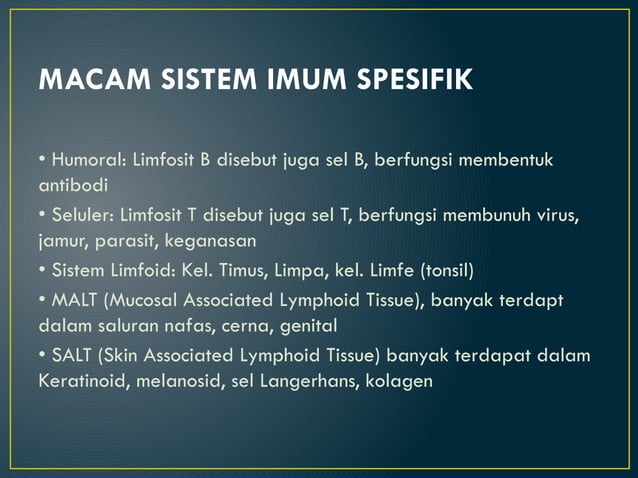 MACAM SISTEM IMUM SPESIFIK

• Humoral: Limfosit B disebut juga sel B, berfungsi membentuk antibodi

• Seluler: Limfosit T disebut juga sel T, berfungsi membunuh virus, jamur, parasit, keganasan

• Sistem Limfoid: Kel. Timus, Limpa, kel. Limfe (tonsil)

• MALT (Mucosal Associated Lymphoid Tissue), banyak terdapt dalam saluran nafas, cerna, genital

• SALT (Skin Associated Lymphoid Tissue) banyak terdapat dalam Keratinoid, melanosid, sel Langerhans, kolagen